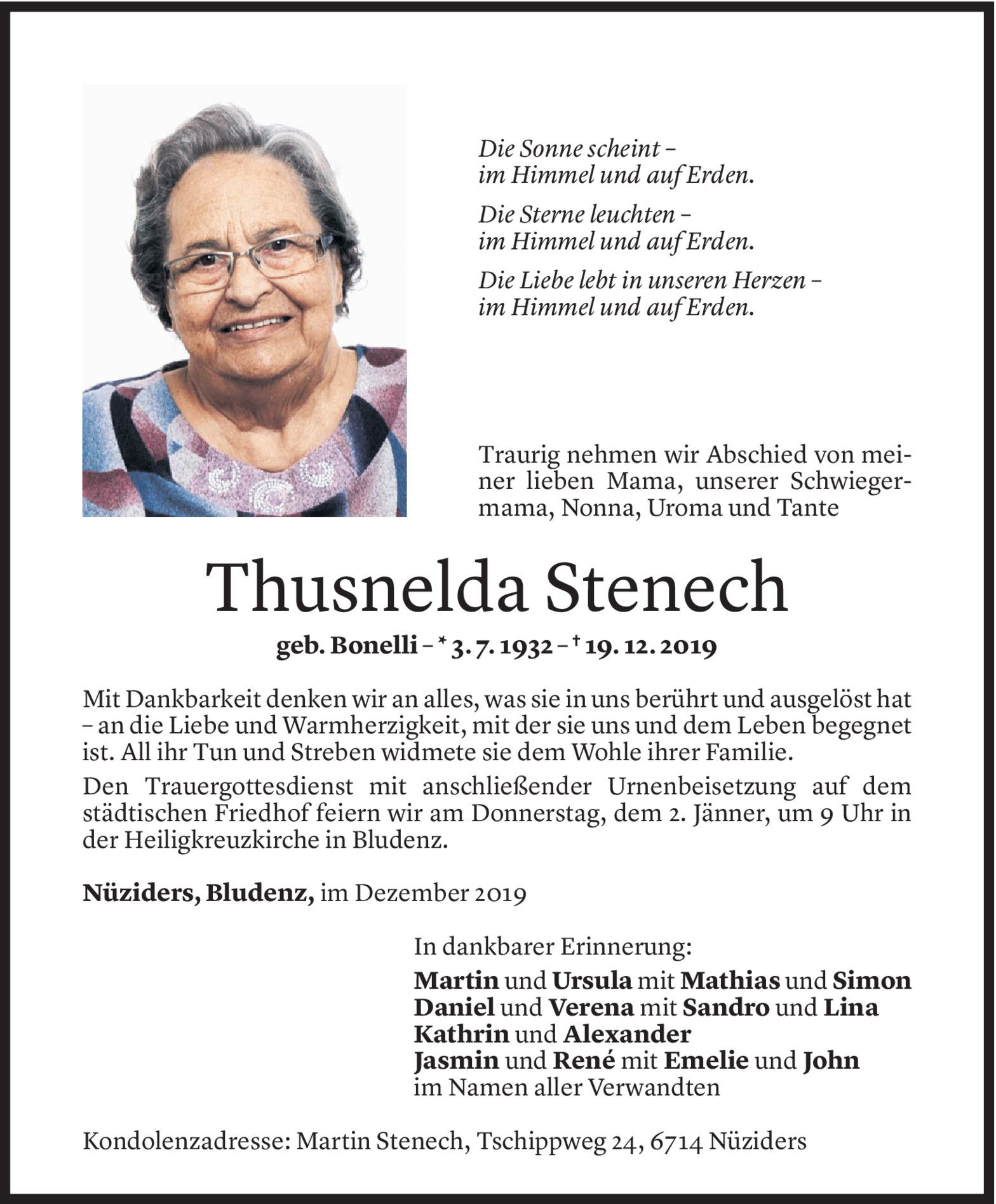 Die Sonne scheint –
im Himmel und auf Erden.

Die Sterne leuchten –
im Himmel und auf Erden.

Die Liebe lebt in unseren Herzen –
im Himmel und auf Erden.

Traurig nehmen wir Abschied von meiner lieben Mama, unserer Schwiegermama, Nonna, Uroma und Tante

Thusnelda Stenech

geb. Bonelli – * 3. 7. 1932 – † 19. 12. 2019

Mit Dankbarkeit denken wir an alles, was sie in uns berührt und ausgelöst hat – an die Liebe und Warmherzigkeit, mit der sie uns und dem Leben begegnet ist. All ihr Tun und Streben widmete sie dem Wohle ihrer Familie.

Den Trauergottesdienst mit anschließender Urnenbeisetzung auf dem städtischen Friedhof feiern wir am Donnerstag, dem 2. Jänner, um 9 Uhr in der Heiligkreuzkirche in Bludenz.

Nüziders, Bludenz, im Dezember 2019

In dankbarer Erinnerung:
Martin und Ursula mit Mathias und Simon
Daniel und Verena mit Sandro und Lina
Kathrin und Alexander
Jasmin und René mit Emelie und John
im Namen aller Verwandten

Kondolenzadresse: Martin Stenech, Tschippweg 24, 6714 Nüziders